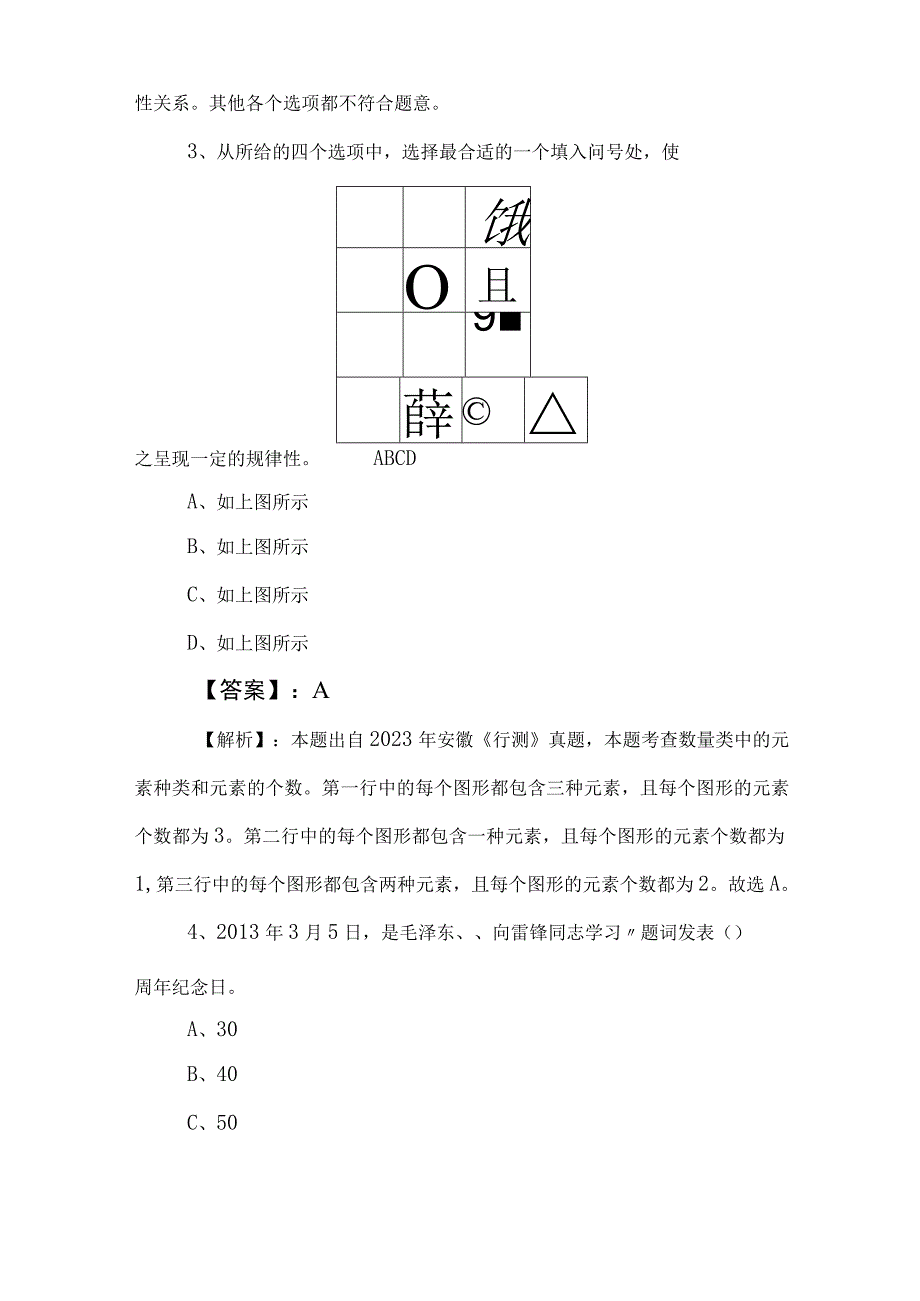 性关系。其他各个选项都不符合题意。

3、从所给的四个选项中，选择最合适的一个填入问号处，使

饿

O 且

9■

薛 © △

之呈现一定的规律性。 ABCD

A、如上图所示

B、如上图所示

C、如上图所示

D、如上图所示

【答案】：A

【解析】：本题出自2023年安徽《行测》真题，本题考查数量类中的元素种类和元素的个数。第一行中的每个图形都包含三种元素，且每个图形的元素个数都为3。第二行中的每个图形都包含一种元素，且每个图形的元素个数都为1,第三行中的每个图形都包含两种元素，且每个图形的元素个数都为2。故选A。

4、2013年3月5日，是毛泽东、、向雷锋同志学习〃题词发表（）周年纪念日。

A、30

B、40

C、50